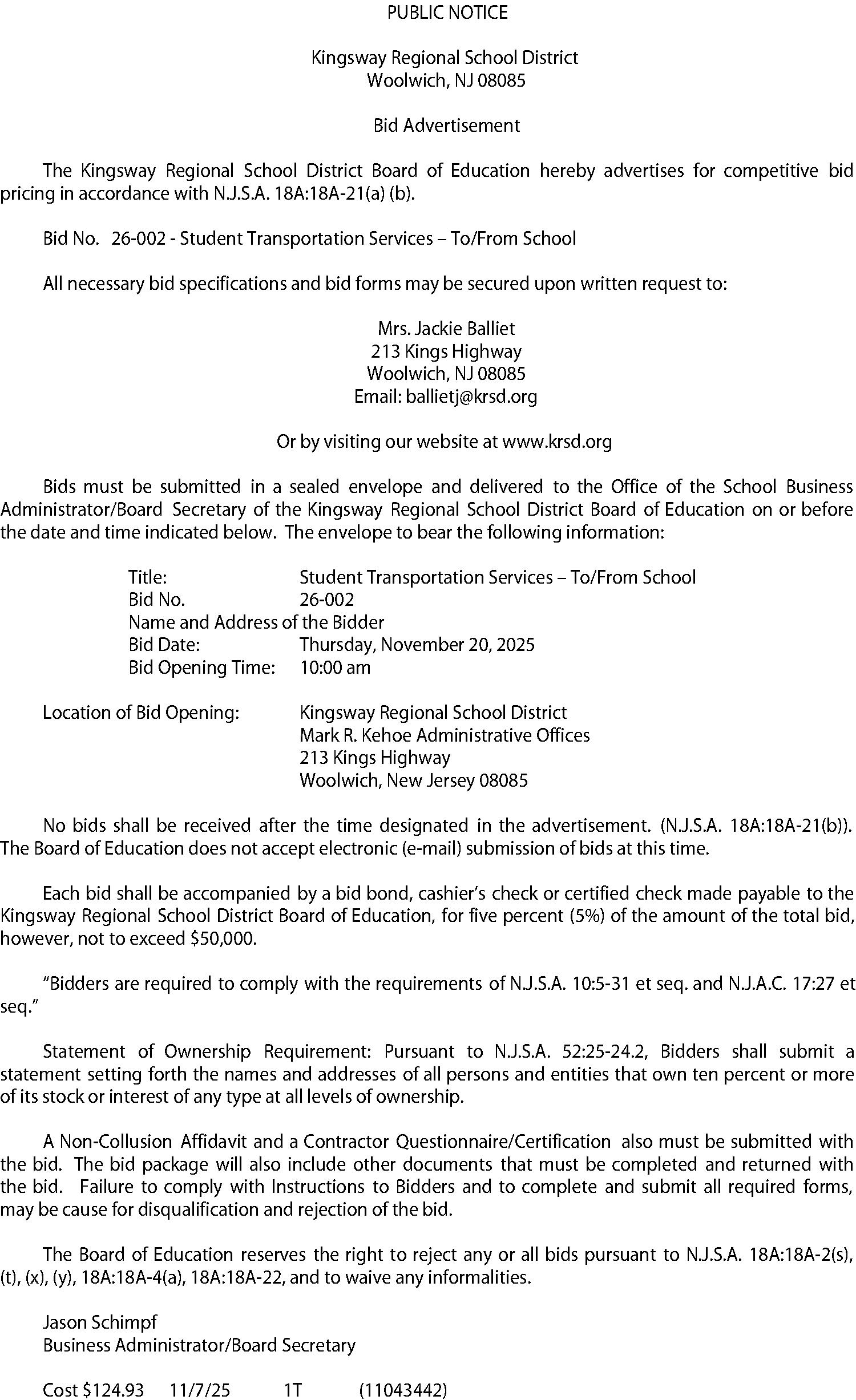 PUBLIC NOTICE

Kingsway Regional School District
Woolwich, NJ 08085

Bid Advertisement

The Kingsway Regional School District Board of Education hereby advertises for competitive bid pricing in accordance with N.J.S.A. 18A:18A-21(a) (b).

Bid No. 26-002 - Student Transportation Services – To/From School

All necessary bid specifications and bid forms may be secured upon written request to:

Mrs. Jackie Balliet
213 Kings Highway
Woolwich, NJ 08085
Email: ballietj@krsd.org

Or by visiting our website at www.krsd.org

Bids must be submitted in a sealed envelope and delivered to the Office of the School Business Administrator/Board Secretary of the Kingsway Regional School District Board of Education on or before the date and time indicated below. The envelope to bear the following information:

Title: Student Transportation Services – To/From School
Bid No. 26-002
Name and Address of the Bidder
Bid Date: Thursday, November 20, 2025
Bid Opening Time: 10:00 am

Location of Bid Opening: Kingsway Regional School District
Mark R. Kehoe Administrative Offices
213 Kings Highway
Woolwich, New Jersey 08085

No bids shall be received after the time designated in the advertisement. (N.J.S.A. 18A:18A-21(b)). The Board of Education does not accept electronic (e-mail) submission of bids at this time.

Each bid shall be accompanied by a bid bond, cashier's check or certified check made payable to the Kingsway Regional School District Board of Education, for five percent (5%) of the amount of the total bid, however, not to exceed $50,000.

"Bidders are required to comply with the requirements of N.J.S.A. 10:5-31 et seq. and N.J.A.C. 17:27 et seq."

Statement of Ownership Requirement: Pursuant to N.J.S.A. 52:25-24.2, Bidders shall submit a statement setting forth the names and addresses of all persons and entities that own ten percent or more of its stock or interest of any type at all levels of ownership.

A Non-Collusion Affidavit and a Contractor Questionnaire/Certification also must be submitted with the bid. The bid package will also include other documents that must be completed and returned with the bid. Failure to comply with Instructions to Bidders and to complete and submit all required forms, may be cause for disqualification and rejection of the bid.

The Board of Education reserves the right to reject any or all bids pursuant to N.J.S.A. 18A:18A-2(s), (t), (x), (y), 18A:18A-4(a), 18A:18A-22, and to waive any informalities.

Jason Schimpf
Business Administrator/Board Secretary

Cost $124.93 11/7/25 1T (11043442)